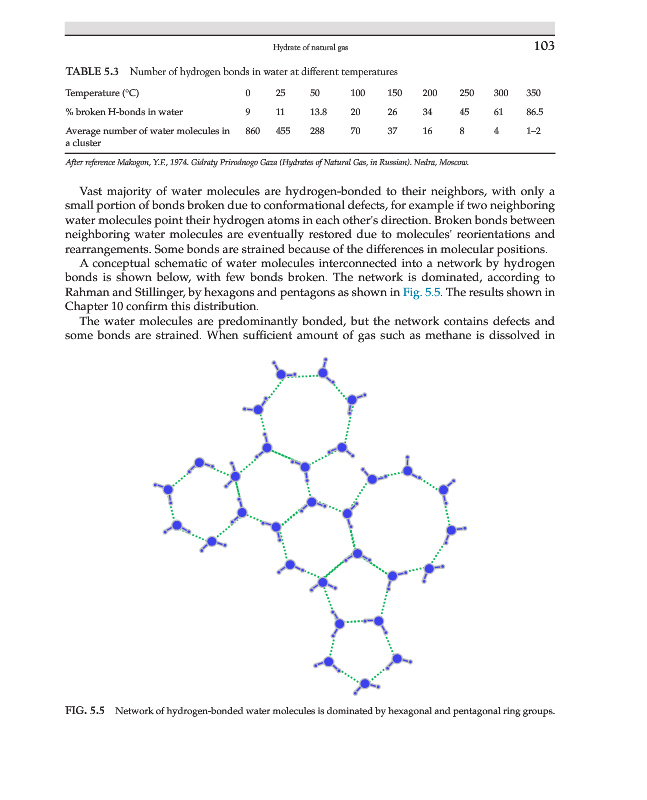 Hydrate of natural gas

103

TABLE 5.3 Number of hydrogen bonds in water at different temperatures

| Temperature (°C) | 0 | 25 | 50 | 100 | 150 | 200 | 250 | 300 | 350 |
|---|---|---|---|---|---|---|---|---|---|
| % broken H-bonds in water | 9 | 11 | 13.8 | 20 | 26 | 34 | 45 | 61 | 86.5 |
| Average number of water molecules in a cluster | 860 | 455 | 288 | 70 | 37 | 16 | 8 | 4 | 1–2 |

After reference Makogon, Y.F., 1974. Gidraty Prirodnogo Gaza (Hydrates of Natural Gas, in Russian). Nedra, Moscow.

Vast majority of water molecules are hydrogen-bonded to their neighbors, with only a small portion of bonds broken due to conformational defects, for example if two neighboring water molecules point their hydrogen atoms in each other's direction. Broken bonds between neighboring water molecules are eventually restored due to molecules' reorientations and rearrangements. Some bonds are strained because of the differences in molecular positions.

A conceptual schematic of water molecules interconnected into a network by hydrogen bonds is shown below, with few bonds broken. The network is dominated, according to Rahman and Stillinger, by hexagons and pentagons as shown in Fig. 5.5. The results shown in Chapter 10 confirm this distribution.

The water molecules are predominantly bonded, but the network contains defects and some bonds are strained. When sufficient amount of gas such as methane is dissolved in

FIG. 5.5 Network of hydrogen-bonded water molecules is dominated by hexagonal and pentagonal ring groups.